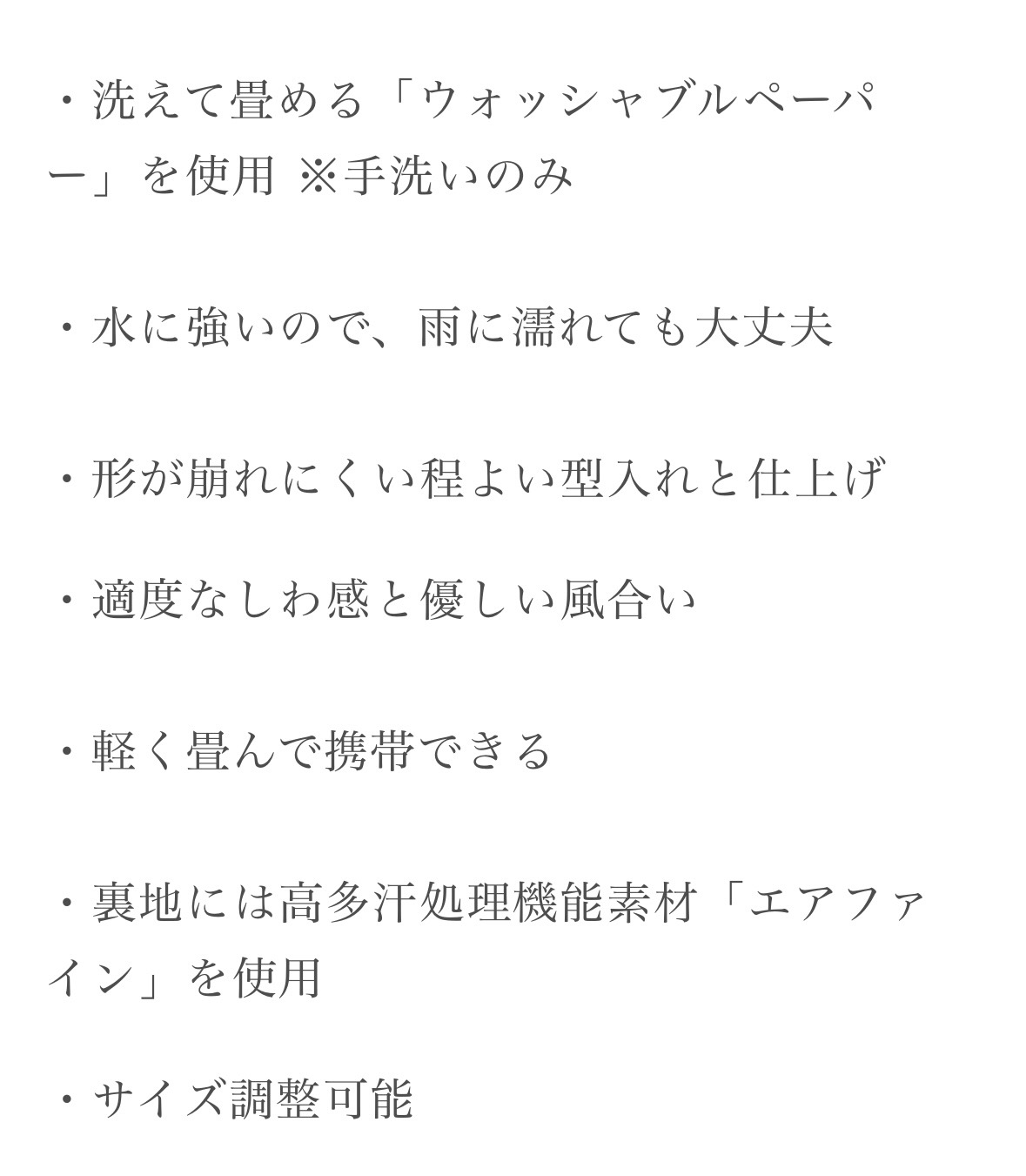 ・洗えて畳める「ウォッシャブルペーパー」を使用 ※手洗いのみ

・水に強いので、雨に濡れても大丈夫

・形が崩れにくい程よい型入れと仕上げ

・適度なしわ感と優しい風合い

・軽く畳んで携帯できる

・裏地には高多汗処理機能素材「エアファイン」を使用

・サイズ調整可能